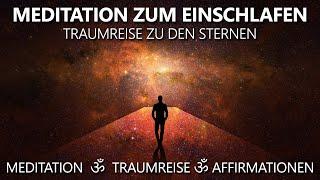 MEDITATION ZUM EINSCHLAFEN
TRAUMREISE ZU DEN STERNEN

MEDITATION ॐ TRAUMREISE ॐ AFFIRMATIONEN